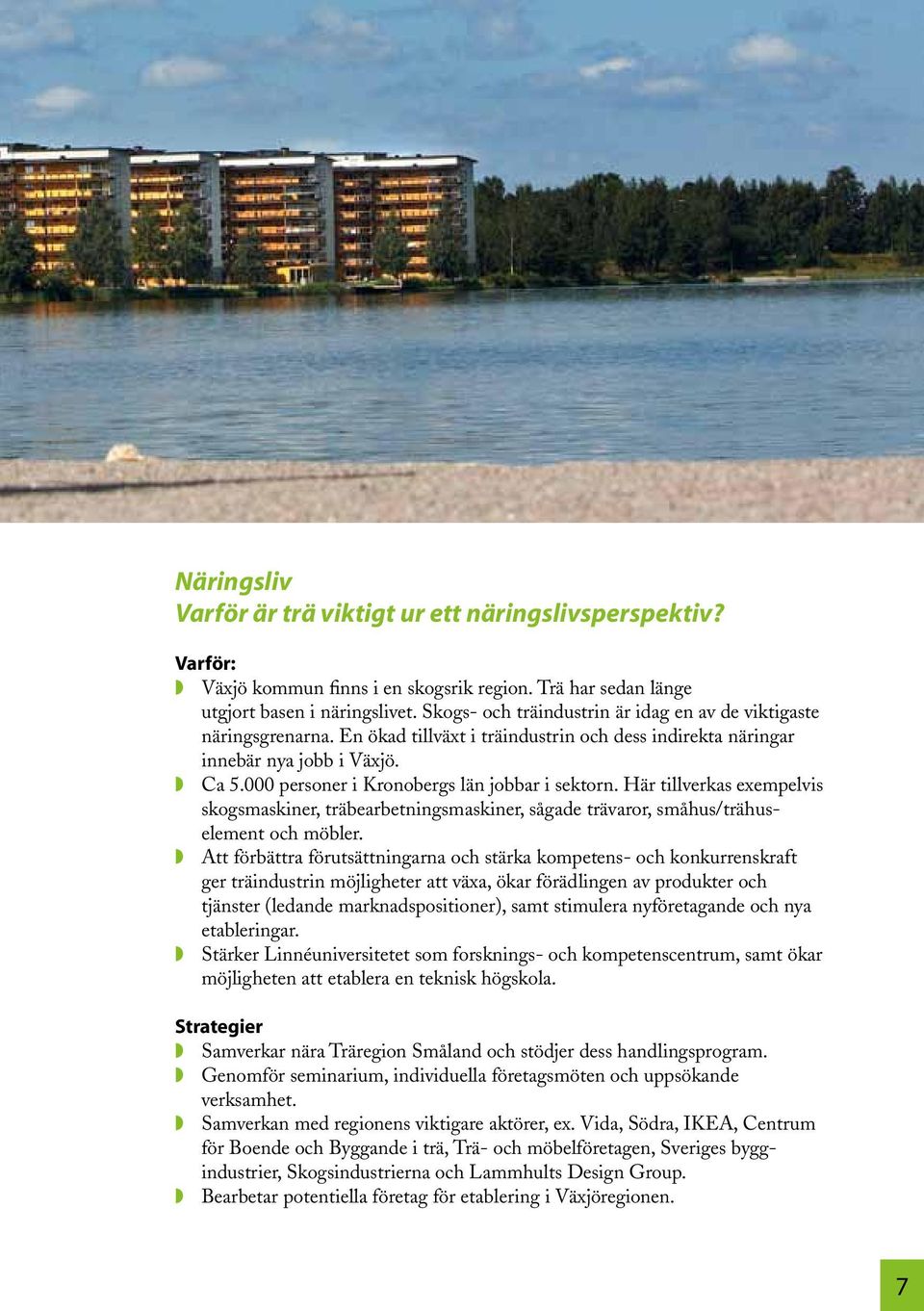 Näringsliv
Varför är trä viktigt ur ett näringslivsperspektiv?

Varför:
◗ Växjö kommun finns i en skogsrik region. Trä har sedan länge utgjort basen i näringslivet. Skogs- och träindustrin är idag en av de viktigaste näringsgrenarna. En ökad tillväxt i träindustrin och dess indirekta näringar innebär nya jobb i Växjö.
◗ Ca 5.000 personer i Kronobergs län jobbar i sektorn. Här tillverkas exempelvis skogsmaskiner, träbearbetningsmaskiner, sågade trävaror, småhus/trähuselement och möbler.
◗ Att förbättra förutsättningarna och stärka kompetens- och konkurrenskraft ger träindustrin möjligheter att växa, ökar förädlingen av produkter och tjänster (ledande marknadspositioner), samt stimulera nyföretagande och nya etableringar.
◗ Stärker Linnéuniversitetet som forsknings- och kompetenscentrum, samt ökar möjligheten att etablera en teknisk högskola.

Strategier
◗ Samverkar nära Träregion Småland och stödjer dess handlingsprogram.
◗ Genomför seminarium, individuella företagsmöten och uppsökande verksamhet.
◗ Samverkan med regionens viktigare aktörer, ex. Vida, Södra, IKEA, Centrum för Boende och Byggande i trä, Trä- och möbelföretagen, Sveriges byggindustrier, Skogsindustrierna och Lammhults Design Group.
◗ Bearbetar potentiella företag för etablering i Växjöregionen.

7